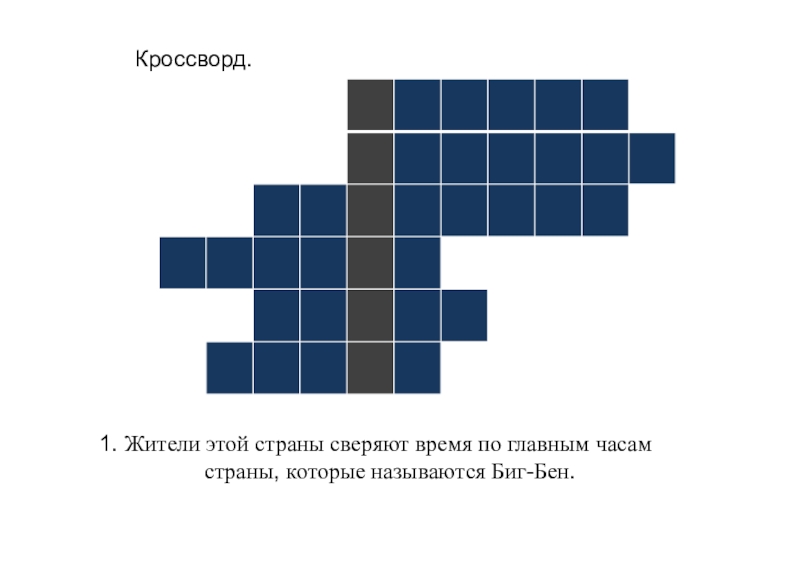 Кроссворд.

1. Жители этой страны сверяют время по главным часам страны, которые называются Биг-Бен.